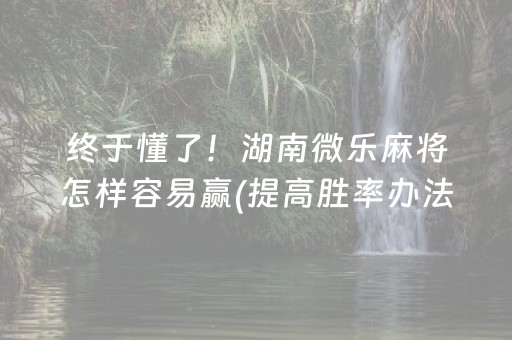 终于懂了！湖南微乐麻将怎样容易赢(提高胜率办法